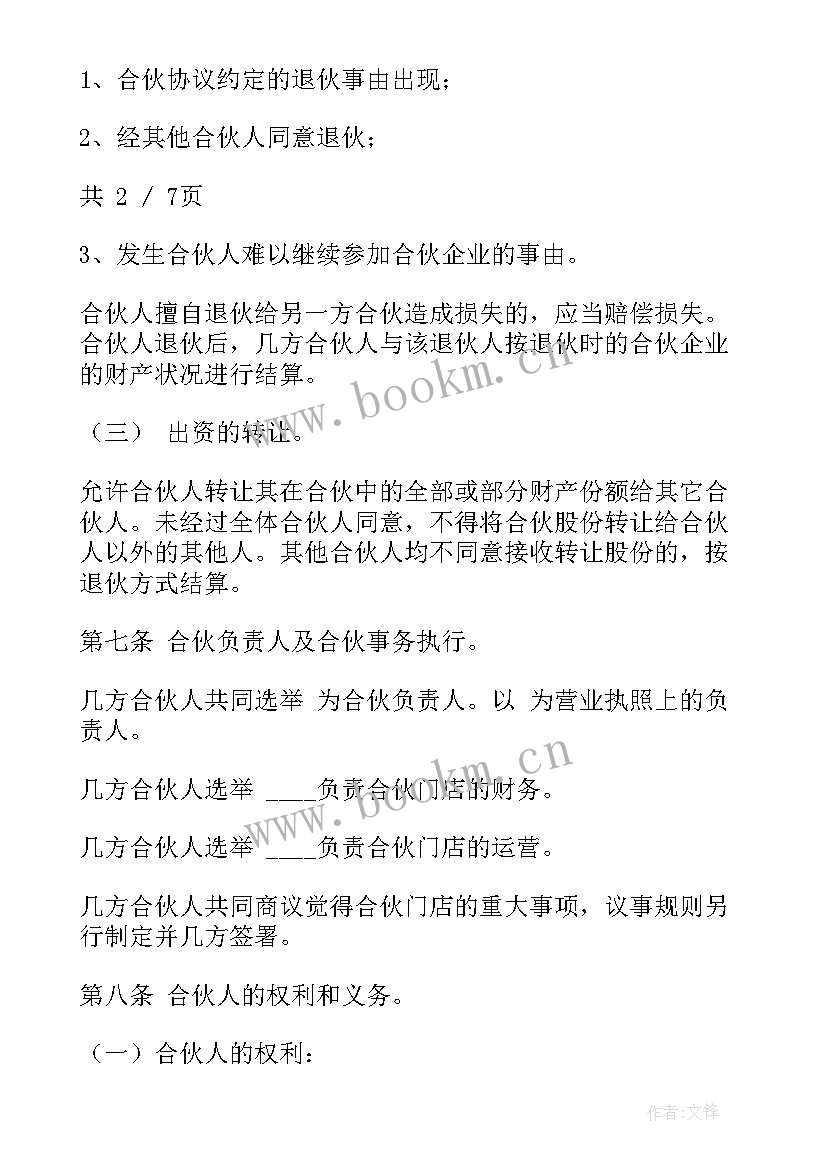 1、合伙协议约定的退伙事由出现；

2、经其他合伙人同意退伙；

共 2 / 7页

3、发生合伙人难以继续参加合伙企业的事由。

合伙人擅自退伙给另一方合伙造成损失的，应当赔偿损失。合伙人退伙后，几方合伙人与该退伙人按退伙时的合伙企业的财产状况进行结算。

（三） 出资的转让。

允许合伙人转让其在合伙中的全部或部分财产份额给其它合伙人。未经过全体合伙人同意，不得将合伙股份转让给合伙人以外的其他人。其他合伙人均不同意接收转让股份的，按退伙方式结算。

第七条 合伙负责人及合伙事务执行。

几方合伙人共同选举 为合伙负责人。以 为营业执照上的负责人。

几方合伙人选举 ____负责合伙门店的财务。

几方合伙人选举 ____负责合伙门店的运营。

几方合伙人共同商议觉得合伙门店的重大事项，议事规则另行制定并几方签署。

第八条 合伙人的权利和义务。

（一）合伙人的权利：

www.bookm.cn

www.bookm.cn

作者:文锋